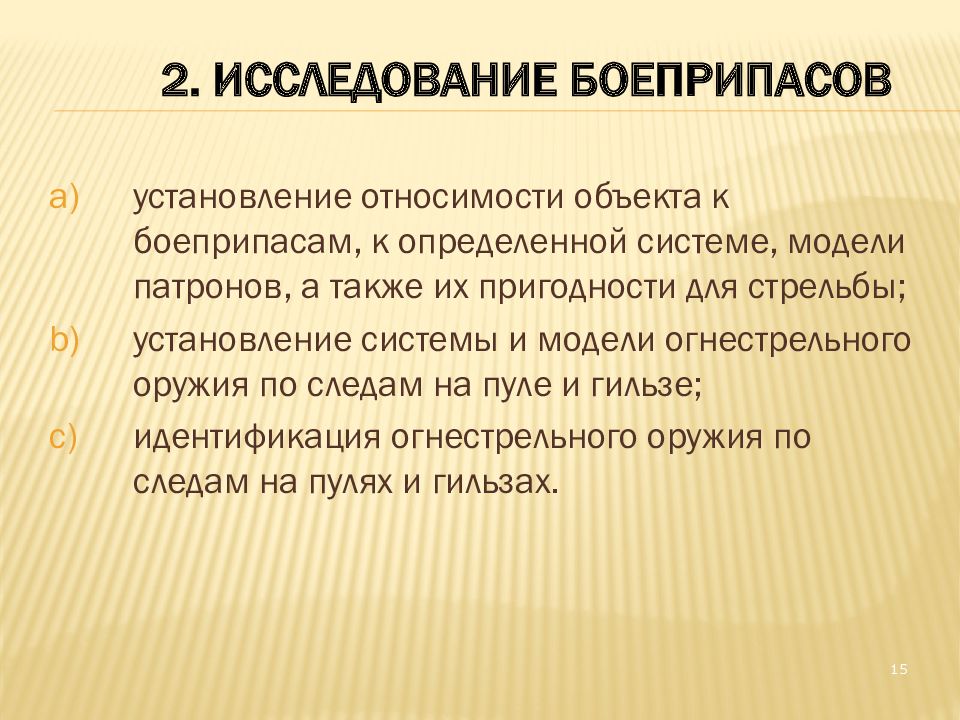 2. ИССЛЕДОВАНИЕ БОЕПРИПАСОВ

a) установление относимости объекта к боеприпасам, к определенной системе, модели патронов, а также их пригодности для стрельбы;

b) установление системы и модели огнестрельного оружия по следам на пуле и гильзе;

c) идентификация огнестрельного оружия по следам на пулях и гильзах.

15